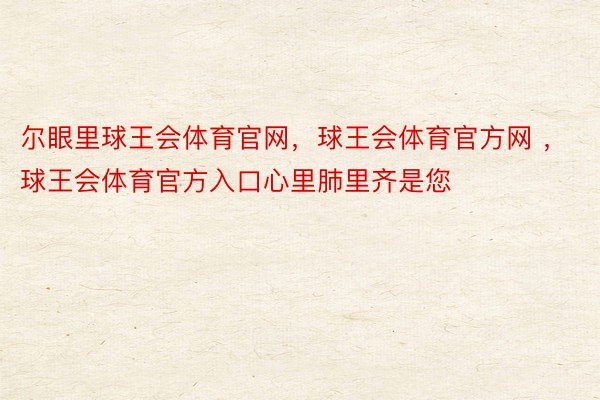 尔眼里球王会体育官网，球王会体育官方网，球王会体育官方入口心里肺里齐是您